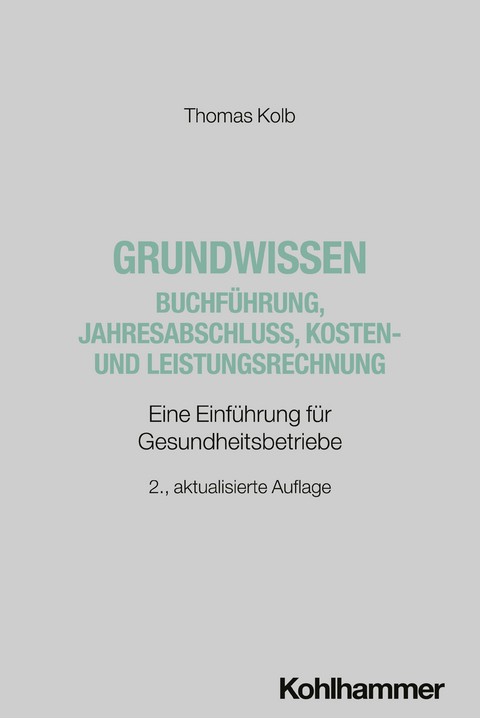 Thomas Kolb

GRUNDWISSEN
BUCHFÜHRUNG, JAHRESABSCHLUSS, KOSTEN- UND LEISTUNGSRECHNUNG

Eine Einführung für Gesundheitsbetriebe

2., aktualisierte Auflage

Kohlhammer